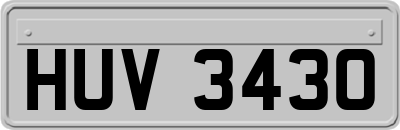 HUV 3430